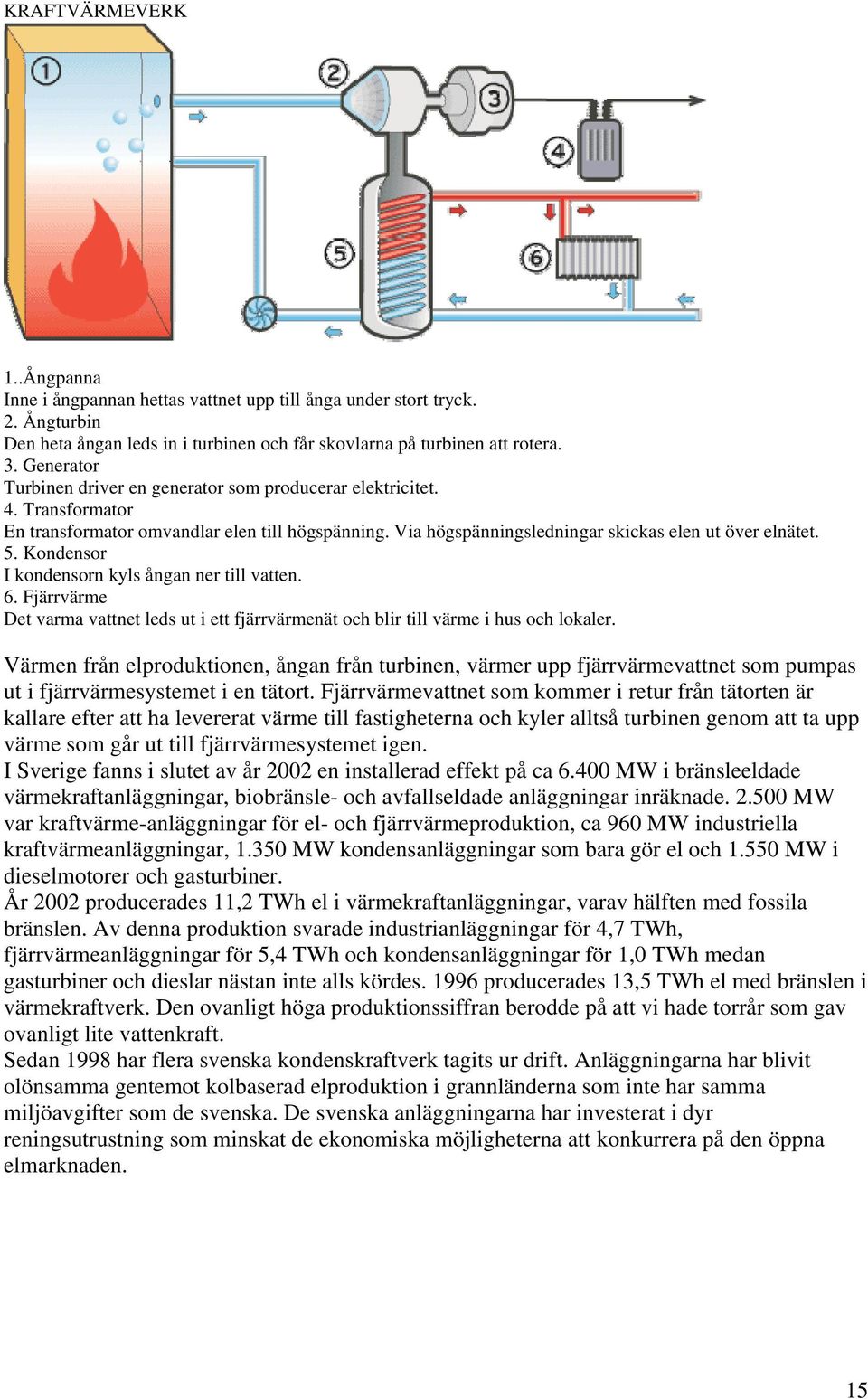 KRAFTVÄRMEVERK

1
2
3
4
5
6

1..Ångpanna
Inne i ångpannan hettas vattnet upp till ånga under stort tryck.
2. Ångturbin
Den heta ångan leds in i turbinen och får skovlarna på turbinen att rotera.
3. Generator
Turbinen driver en generator som producerar elektricitet.
4. Transformator
En transformator omvandlar elen till högspänning. Via högspänningsledningar skickas elen ut över elnätet.
5. Kondensor
I kondensorn kyls ångan ner till vatten.
6. Fjärrvärme
Det varma vattnet leds ut i ett fjärrvärmenät och blir till värme i hus och lokaler.

Värmen från elproduktionen, ångan från turbinen, värmer upp fjärrvärmevattnet som pumpas ut i fjärrvärmesystemet i en tätort. Fjärrvärmevattnet som kommer i retur från tätorten är kallare efter att ha levererat värme till fastigheterna och kyler alltså turbinen genom att ta upp värme som går ut till fjärrvärmesystemet igen.
I Sverige fanns i slutet av år 2002 en installerad effekt på ca 6.400 MW i bränsleeldade värmekraftanläggningar, biobränsle- och avfallseldade anläggningar inräknade. 2.500 MW var kraftvärme-anläggningar för el- och fjärrvärmeproduktion, ca 960 MW industriella kraftvärmeanläggningar, 1.350 MW kondensanläggningar som bara gör el och 1.550 MW i dieselmotorer och gasturbiner.
År 2002 producerades 11,2 TWh el i värmekraftanläggningar, varav hälften med fossila bränslen. Av denna produktion svarade industrianläggningar för 4,7 TWh, fjärrvärmeanläggningar för 5,4 TWh och kondensanläggningar för 1,0 TWh medan gasturbiner och dieslar nästan inte alls kördes. 1996 producerades 13,5 TWh el med bränslen i värmekraftverk. Den ovanligt höga produktionssiffran berodde på att vi hade torrår som gav ovanligt lite vattenkraft.
Sedan 1998 har flera svenska kondenskraftverk tagits ur drift. Anläggningarna har blivit olönsamma gentemot kolbaserad elproduktion i grannländerna som inte har samma miljöavgifter som de svenska. De svenska anläggningarna har investerat i dyr reningsutrustning som minskat de ekonomiska möjligheterna att konkurrera på den öppna elmarknaden.

15